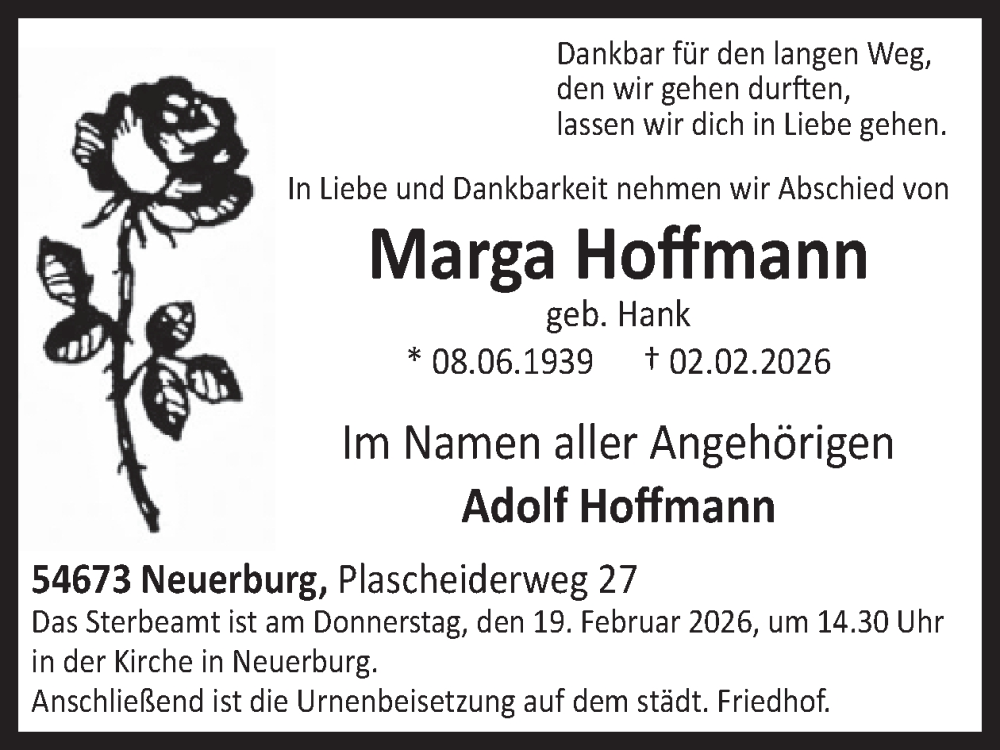 Dankbar für den langen Weg,
den wir gehen durften,
lassen wir dich in Liebe gehen.

In Liebe und Dankbarkeit nehmen wir Abschied von

Marga Hoffmann

geb. Hank

* 08.06.1939 † 02.02.2026

Im Namen aller Angehörigen

Adolf Hoffmann

54673 Neuerburg, Plascheiderweg 27

Das Sterbeamt ist am Donnerstag, den 19. Februar 2026, um 14.30 Uhr in der Kirche in Neuerburg.
Anschließend ist die Urnenbeisetzung auf dem städt. Friedhof.